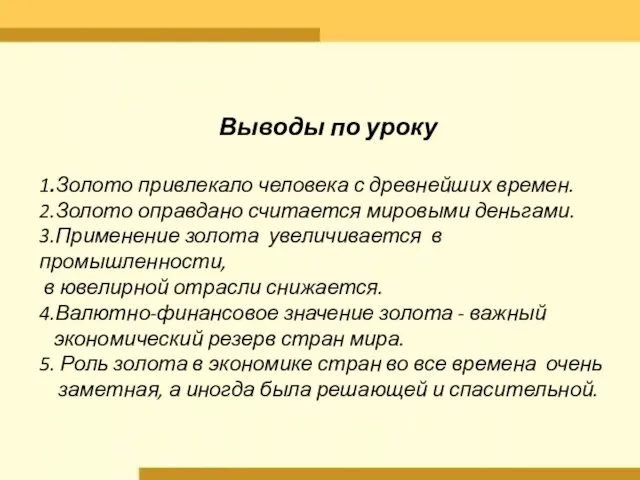 Выводы по уроку

1.Золото привлекало человека с древнейших времен.
2.Золото оправдано считается мировыми деньгами.
3.Применение золота увеличивается в промышленности,
в ювелирной отрасли снижается.
4.Валютно-финансовое значение золота - важный экономический резерв стран мира.
5. Роль золота в экономике стран во все времена очень заметная, а иногда была решающей и спасительной.